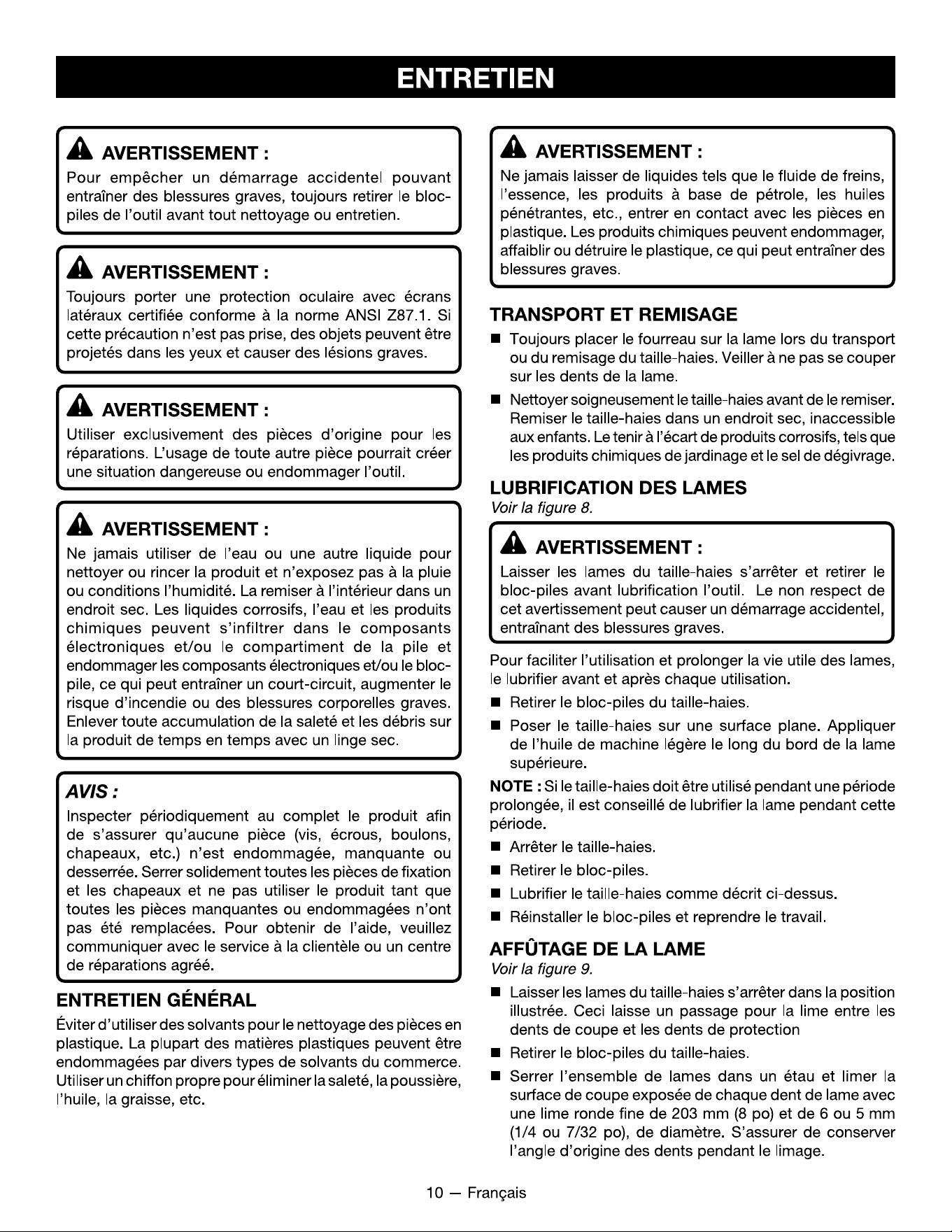 ENTRETIEN

AVERTISSEMENT :

Pour empêcher un démarrage accidentel pouvant entraîner des blessures graves, toujours retirer le bloc-piles de l'outil avant tout nettoyage ou entretien.

AVERTISSEMENT :

Toujours porter une protection oculaire avec écrans latéraux certifiée conforme à la norme ANSI Z87.1. Si cette précaution n'est pas prise, des objets peuvent être projetés dans les yeux et causer des lésions graves.

AVERTISSEMENT :

Utiliser exclusivement des pièces d'origine pour les réparations. L'usage de toute autre pièce pourrait créer une situation dangereuse ou endommager l'outil.

AVERTISSEMENT :

Ne jamais utiliser de l'eau ou une autre liquide pour nettoyer ou rincer la produit et n'exposez pas à la pluie ou conditions l'humidité. La remiser à l'intérieur dans un endroit sec. Les liquides corrosifs, l'eau et les produits chimiques peuvent s'infiltrer dans le composants électroniques et/ou le compartiment de la pile et endommager les composants électroniques et/ou le bloc-pile, ce qui peut entraîner un court-circuit, augmenter le risque d'incendie ou des blessures corporelles graves. Enlever toute accumulation de la saleté et les débris sur la produit de temps en temps avec un linge sec.

AVIS :

Inspecter périodiquement au complet le produit afin de s'assurer qu'aucune pièce (vis, écrous, boulons, chapeaux, etc.) n'est endommagée, manquante ou desserrée. Serrer solidement toutes les pièces de fixation et les chapeaux et ne pas utiliser le produit tant que toutes les pièces manquantes ou endommagées n'ont pas été remplacées. Pour obtenir de l'aide, veuillez communiquer avec le service à la clientèle ou un centre de réparations agréé.

ENTRETIEN GÉNÉRAL

Éviter d'utiliser des solvants pour le nettoyage des pièces en plastique. La plupart des matières plastiques peuvent être endommagées par divers types de solvants du commerce. Utiliser un chiffon propre pour éliminer la saleté, la poussière, l'huile, la graisse, etc.

AVERTISSEMENT :

Ne jamais laisser de liquides tels que le fluide de freins, l'essence, les produits à base de pétrole, les huiles pénétrantes, etc., entrer en contact avec les pièces en plastique. Les produits chimiques peuvent endommager, affaiblir ou détruire le plastique, ce qui peut entraîner des blessures graves.

TRANSPORT ET REMISAGE

• Toujours placer le fourreau sur la lame lors du transport ou du remisage du taille-haies. Veiller à ne pas se couper sur les dents de la lame.
• Nettoyer soigneusement le taille-haies avant de le remiser. Remiser le taille-haies dans un endroit sec, inaccessible aux enfants. Le tenir à l'écart de produits corrosifs, tels que les produits chimiques de jardinage et le sel de dégivrage.

LUBRIFICATION DES LAMES

Voir la figure 8.

AVERTISSEMENT :

Laisser les lames du taille-haies s'arrêter et retirer le bloc-piles avant lubrification l'outil. Le non respect de cet avertissement peut causer un démarrage accidentel, entraînant des blessures graves.

Pour faciliter l'utilisation et prolonger la vie utile des lames, le lubrifier avant et après chaque utilisation.

• Retirer le bloc-piles du taille-haies.
• Poser le taille-haies sur une surface plane. Appliquer de l'huile de machine légère le long du bord de la lame supérieure.

NOTE : Si le taille-haies doit être utilisé pendant une période prolongée, il est conseillé de lubrifier la lame pendant cette période.

• Arrêter le taille-haies.
• Retirer le bloc-piles.
• Lubrifier le taille-haies comme décrit ci-dessus.
• Réinstaller le bloc-piles et reprendre le travail.

AFFÛTAGE DE LA LAME

Voir la figure 9.

• Laisser les lames du taille-haies s'arrêter dans la position illustrée. Ceci laisse un passage pour la lime entre les dents de coupe et les dents de protection
• Retirer le bloc-piles du taille-haies.
• Serrer l'ensemble de lames dans un étau et limer la surface de coupe exposée de chaque dent de lame avec une lime ronde fine de 203 mm (8 po) et de 6 ou 5 mm (1/4 ou 7/32 po), de diamètre. S'assurer de conserver l'angle d'origine des dents pendant le limage.

10 — Français